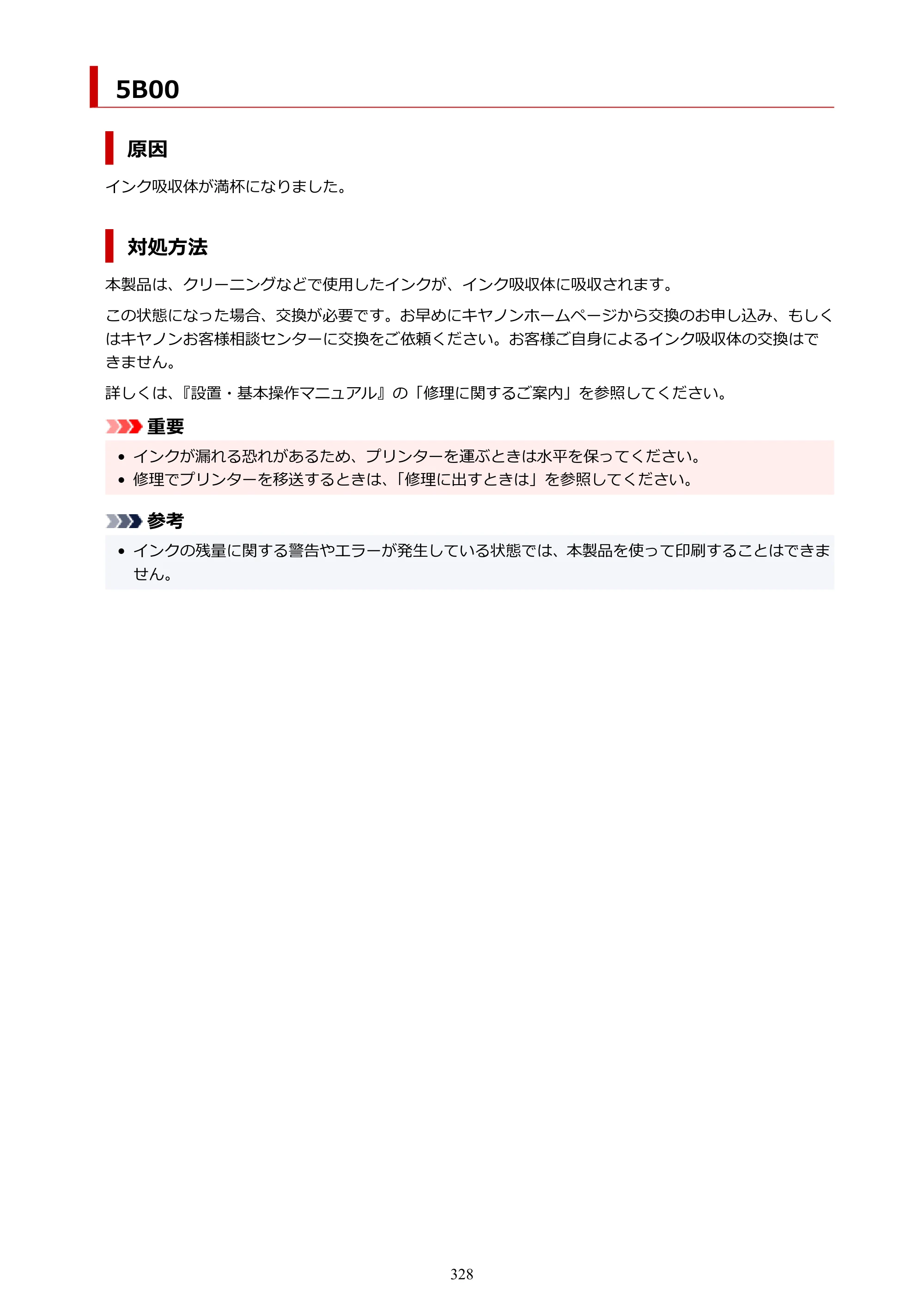 5B00

原因

インク吸収体が満杯になりました。

対処方法

本製品は、クリーニングなどで使用したインクが、インク吸収体に吸収されます。

この状態になった場合、交換が必要です。お早めにキヤノンホームページから交換のお申し込み、もしくはキヤノンお客様相談センターに交換をご依頼ください。お客様ご自身によるインク吸収体の交換はできません。

詳しくは、『設置・基本操作マニュアル』の「修理に関するご案内」を参照してください。

重要

• インクが漏れる恐れがあるため、プリンターを運ぶときは水平を保ってください。
• 修理でプリンターを移送するときは、「修理に出すときは」を参照してください。

参考

• インクの残量に関する警告やエラーが発生している状態では、本製品を使って印刷することはできません。

328